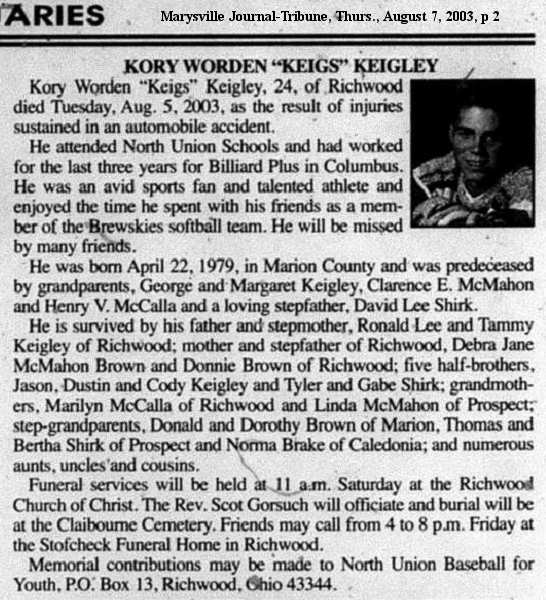 ARIES

Marysville Journal-Tribune, Thurs., August 7, 2003, p 2

KORY WORDEN "KEIGS" KEIGLEY

Kory Worden "Keigs" Keigley, 24, of Richwood died Tuesday, Aug. 5, 2003, as the result of injuries sustained in an automobile accident.

He attended North Union Schools and had worked for the last three years for Billiard Plus in Columbus. He was an avid sports fan and talented athlete and enjoyed the time he spent with his friends as a member of the Brewskies softball team. He will be missed by many friends.

He was born April 22, 1979, in Marion County and was predeceased by grandparents, George and Margaret Keigley, Clarence E. McMahon and Henry V. McCalla and a loving stepfather, David Lee Shirk.

He is survived by his father and stepmother, Ronald Lee and Tammy Keigley of Richwood; mother and stepfather of Richwood, Debra Jane McMahon Brown and Donnie Brown of Richwood; five half-brothers, Jason, Dustin and Cody Keigley and Tyler and Gabe Shirk; grandmothers, Marilyn McCalla of Richwood and Linda McMahon of Prospect; step-grandparents, Donald and Dorothy Brown of Marion, Thomas and Bertha Shirk of Prospect and Norma Brake of Caledonia; and numerous aunts, uncles and cousins.

Funeral services will be held at 11 a.m. Saturday at the Richwood Church of Christ. The Rev. Scot Gorsuch will officiate and burial will be at the Claibourne Cemetery. Friends may call from 4 to 8 p.m. Friday at the Stofcheck Funeral Home in Richwood.

Memorial contributions may be made to North Union Baseball for Youth, P.O. Box 13, Richwood, Ohio 43344.